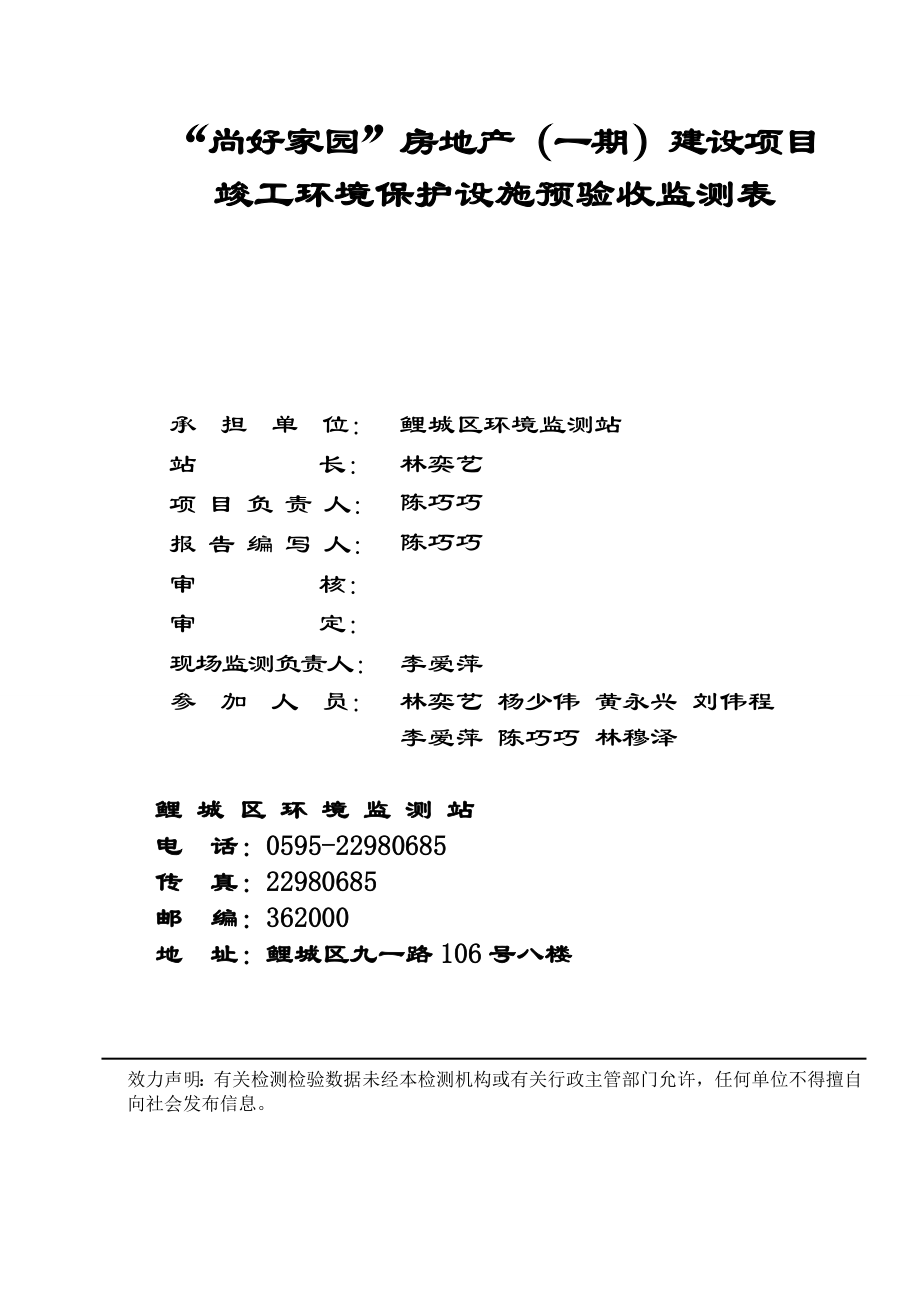 “尚好家园”房地产（一期）建设项目
竣工环境保护设施预验收监测表

承 担 单 位： 鲤城区环境监测站
站 长： 林奕艺
项 目 负 责 人： 陈巧巧
报 告 编 写 人： 陈巧巧
审 核：
审 定：
现场监测负责人： 李爱萍
参 加 人 员： 林奕艺 杨少伟 黄永兴 刘伟程
李爱萍 陈巧巧 林穆泽

鲤 城 区 环 境 监 测 站
电 话：0595-22980685
传 真：22980685
邮 编：362000
地 址：鲤城区九一路106号八楼

效力声明：有关检测检验数据未经本检测机构或有关行政主管部门允许，任何单位不得擅自向社会发布信息。